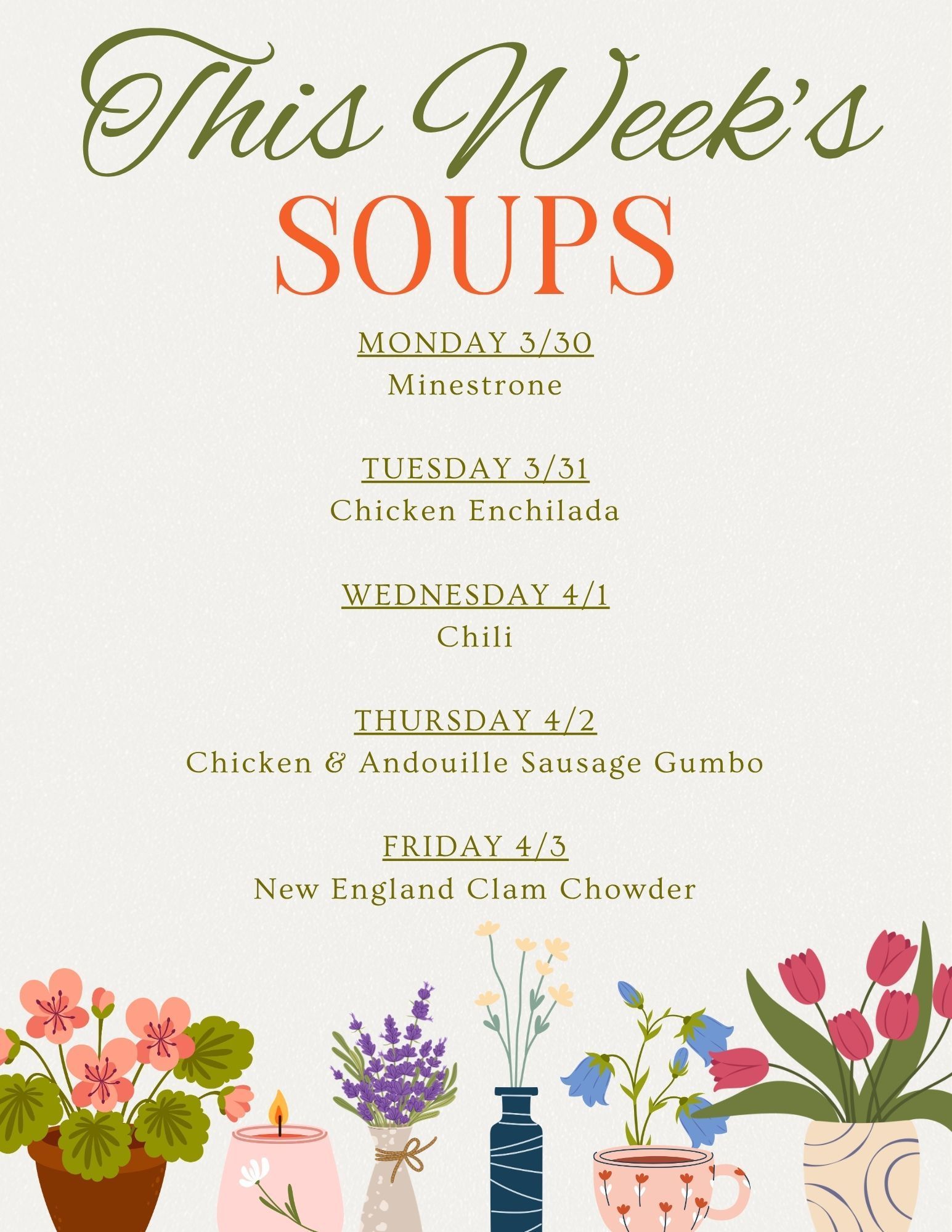 This Week's
SOUPS

MONDAY 3/30
Minestrone

TUESDAY 3/31
Chicken Enchilada

WEDNESDAY 4/1
Chili

THURSDAY 4/2
Chicken & Andouille Sausage Gumbo

FRIDAY 4/3
New England Clam Chowder